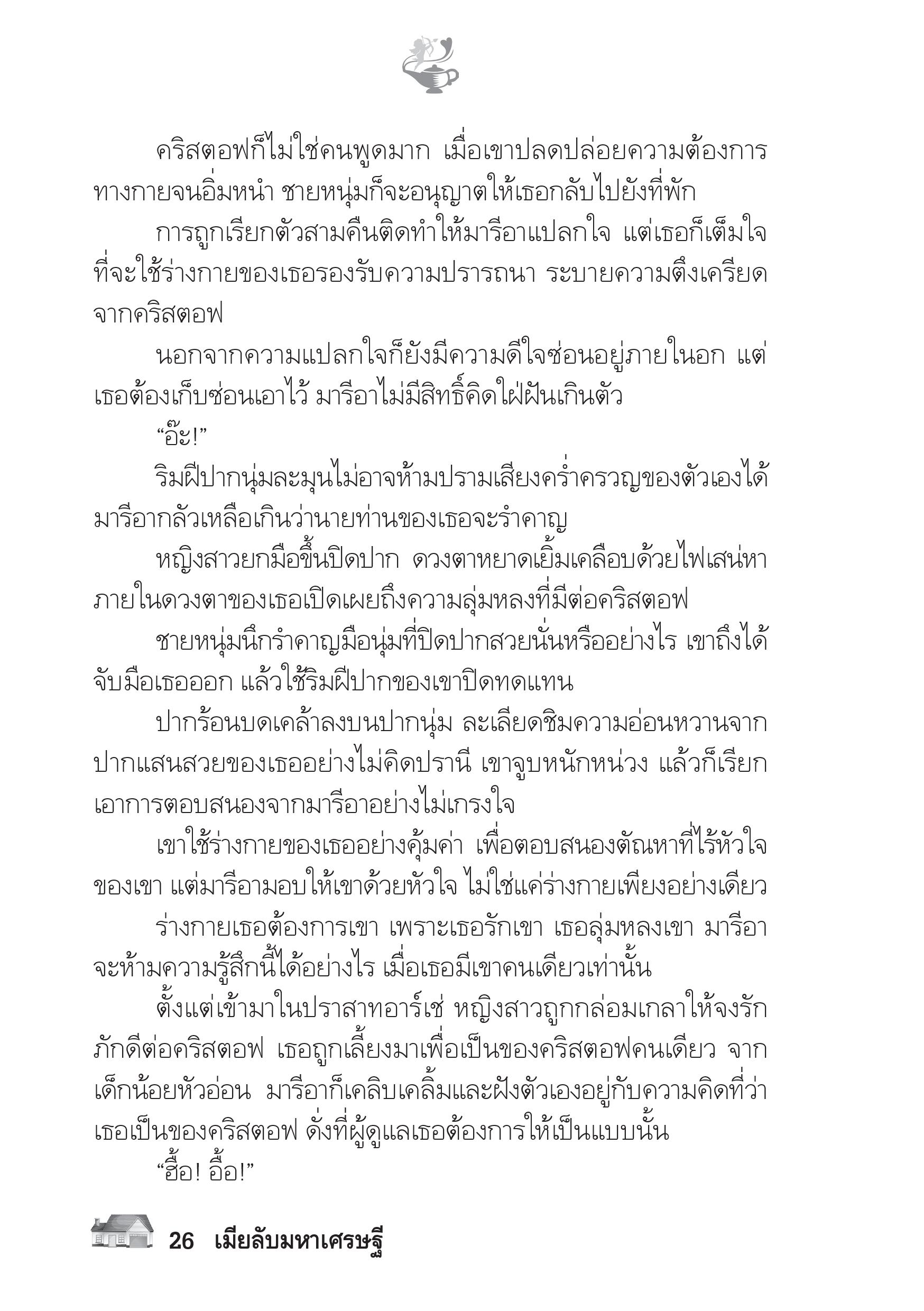 คริสตอฟก็ไม่ใช่คนพูดมาก เมื่อเขาปลดปล่อยความต้องการทางกายจนอิ่มหนำ ชายหนุ่มก็จะอนุญาตให้เธอกลับไปยังที่พัก

การถูกเรียกตัวสามคืนติดทำให้มารีอาแปลกใจ แต่เธอก็เต็มใจที่จะใช้ร่างกายของเธอรองรับความปรารถนา ระบายความตึงเครียดจากคริสตอฟ

นอกจากความแปลกใจก็ยังมีความดีใจซ่อนอยู่ภายในอก แต่เธอต้องเก็บซ่อนเอาไว้ มารีอาไม่มีสิทธิ์คิดใฝ่ฝันเกินตัว

“อ๊ะ!”

ริมฝีปากนุ่มละมุนไม่อาจห้ามปรามเสียงคร่ำครวญของตัวเองได้ มารีอากลัวเหลือเกินว่านายท่านของเธอจะรำคาญ

หญิงสาวยกมือขึ้นปิดปาก ดวงตาหยาดเยิ้มเคลือบด้วยไฟเสน่หา ภายในดวงตาของเธอเปิดเผยถึงความลุ่มหลงที่มีต่อคริสตอฟ

ชายหนุ่มนึกรำคาญมือนุ่มที่ปิดปากสวยนั่นหรืออย่างไร เขาถึงได้จับมือเธอออก แล้วใช้ริมฝีปากของเขาปิดทดแทน

ปากร้อนบดเคล้าลงบนปากนุ่ม ละเลียดชิมความอ่อนหวานจากปากแสนสวยของเธออย่างไม่คิดปรานี เขาจูบหนักหน่วง แล้วก็เรียกเอาการตอบสนองจากมารีอาอย่างไม่เกรงใจ

เขาใช้ร่างกายของเธออย่างคุ้มค่า เพื่อตอบสนองตัณหาที่ไร้หัวใจของเขา แต่มารีอามอบให้เขาด้วยหัวใจ ไม่ใช่แค่ร่างกายเพียงอย่างเดียว

ร่างกายเธอต้องการเขา เพราะเธอรักเขา เธอลุ่มหลงเขา มารีอาจะห้ามความรู้สึกนี้ได้อย่างไร เมื่อเธอมีเขาคนเดียวเท่านั้น

ตั้งแต่เข้ามาในปราสาทอาร์เช่ หญิงสาวถูกกล่อมเกลาให้จงรักภักดีต่อคริสตอฟ เธอถูกเลี้ยงมาเพื่อเป็นของคริสตอฟคนเดียว จากเด็กน้อยหัวอ่อน มารีอาก็เคลิบเคลิ้มและฝังตัวเองอยู่กับความคิดที่ว่าเธอเป็นของคริสตอฟ ดั่งที่ผู้ดูแลเธอต้องการให้เป็นแบบนั้น

“ฮื้อ! อื้อ!”

26 เมียลับมหาเศรษฐี